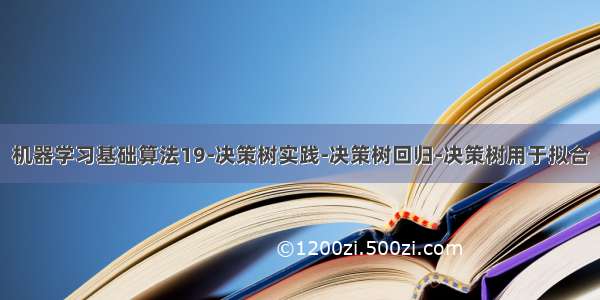 机器学习基础算法19-决策树实践-决策树回归-决策树用于拟合

©1200zi.500zi.com